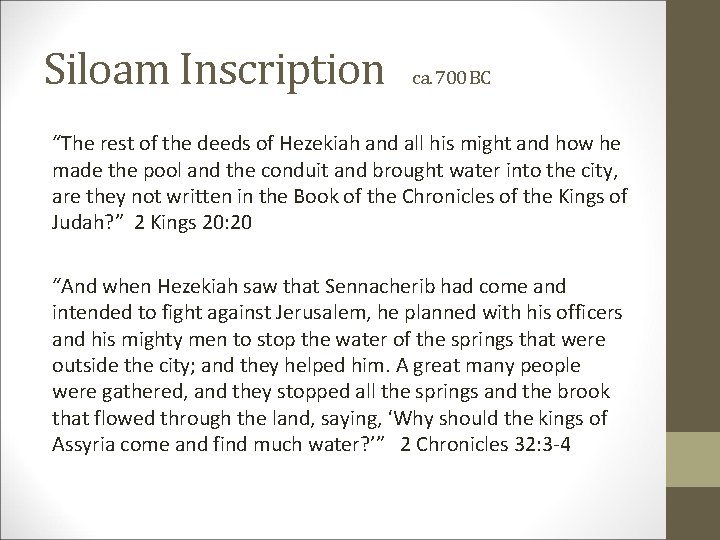 Siloam Inscription ca. 700 BC

“The rest of the deeds of Hezekiah and all his might and how he made the pool and the conduit and brought water into the city, are they not written in the Book of the Chronicles of the Kings of Judah?” 2 Kings 20:20

“And when Hezekiah saw that Sennacherib had come and intended to fight against Jerusalem, he planned with his officers and his mighty men to stop the water of the springs that were outside the city; and they helped him. A great many people were gathered, and they stopped all the springs and the brook that flowed through the land, saying, ‘Why should the kings of Assyria come and find much water?’” 2 Chronicles 32:3-4